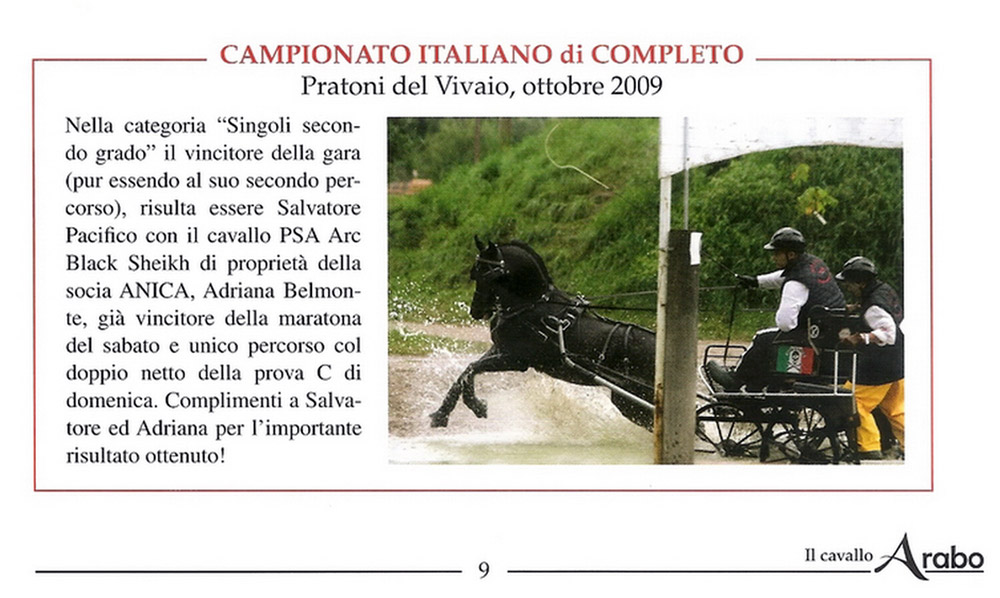 CAMPIONATO ITALIANO di COMPLETO
Pratoni del Vivaio, ottobre 2009

Nella categoria "Singoli secondo grado" il vincitore della gara (pur essendo al suo secondo percorso), risulta essere Salvatore Pacifico con il cavallo PSA Arc Black Sheikh di proprietà della socia ANICA, Adriana Belmonte, già vincitore della maratona del sabato e unico percorso col doppio netto della prova C di domenica. Complimenti a Salvatore ed Adriana per l'importante risultato ottenuto!

9

Il cavallo Arabo